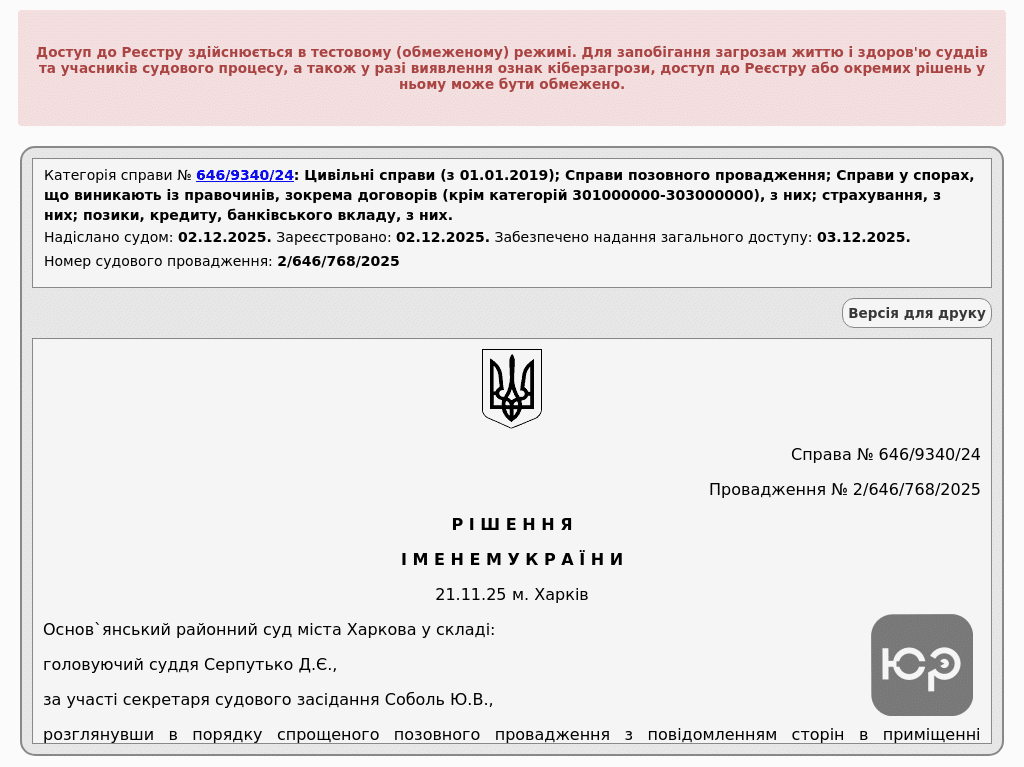 Доступ до Реєстру здійснюється в тестовому (обмеженому) режимі. Для запобігання загрозам життю і здоров'ю суддів та учасників судового процесу, а також у разі виявлення ознак кіберзагрози, доступ до Реєстру або окремих рішень у ньому може бути обмежено.

Категорія справи № 646/9340/24: Цивільні справи (з 01.01.2019); Справи позовного провадження; Справи у спорах, що виникають із правочинів, зокрема договорів (крім категорій 301000000-303000000), з них; страхування, з них; позики, кредиту, банківського вкладу, з них.

Надіслано судом: 02.12.2025. Зареєстровано: 02.12.2025. Забезпечено надання загального доступу: 03.12.2025.

Номер судового провадження: 2/646/768/2025

Версія для друку

Справа № 646/9340/24

Провадження № 2/646/768/2025

Р І Ш Е Н Н Я

І М Е Н Е М У К Р А Ї Н И

21.11.25 м. Харків

Основ`янський районний суд міста Харкова у складі:

головуючий суддя Серпутько Д.Є.,

за участі секретаря судового засідання Соболь Ю.В.,

розглянувши в порядку спрощеного позовного провадження з повідомленням сторін в приміщенні

ЮР